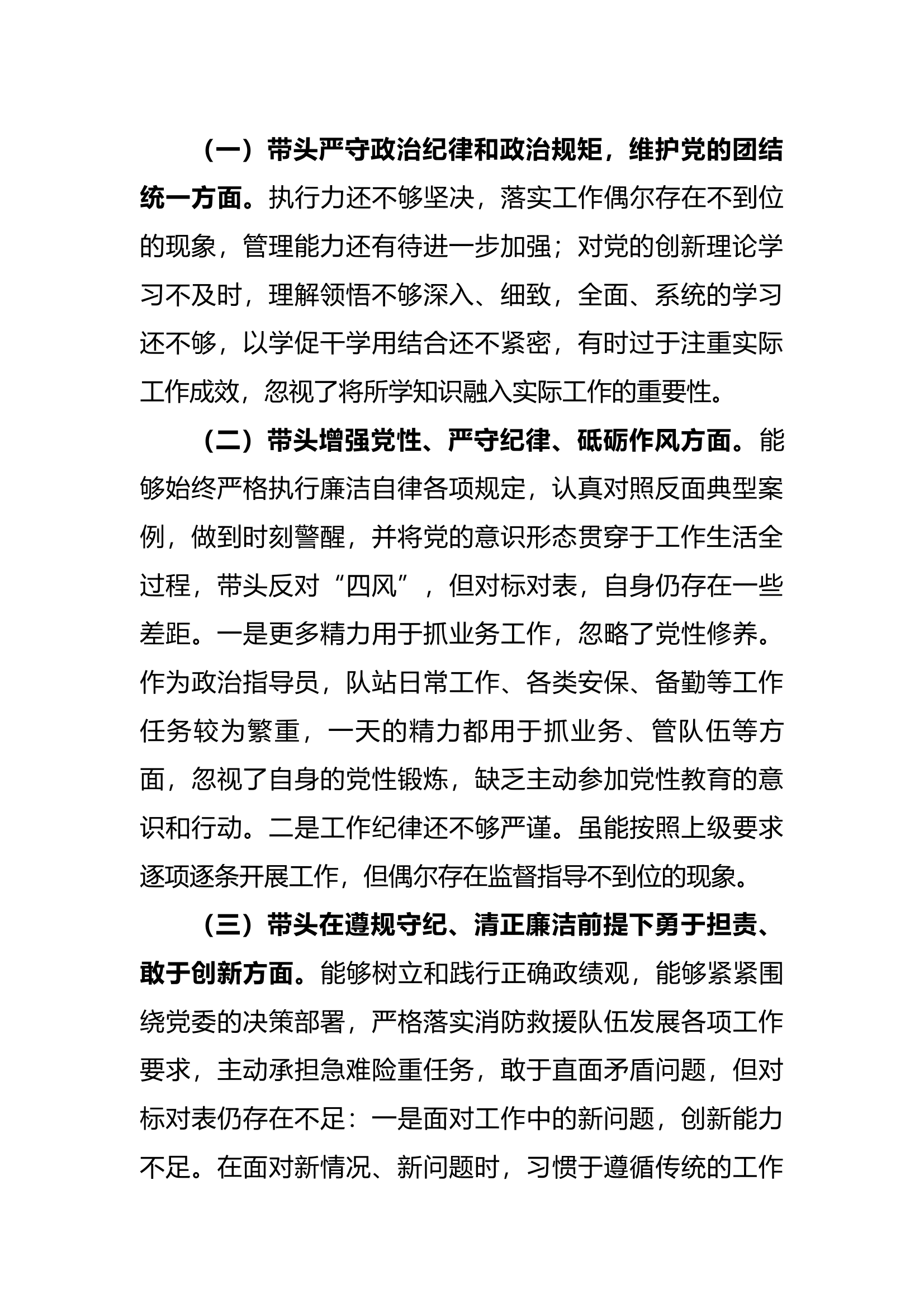 （一）带头严守政治纪律和政治规矩，维护党的团结统一方面。执行力还不够坚决，落实工作偶尔存在不到位的现象，管理能力还有待进一步加强；对党的创新理论学习不及时，理解领悟不够深入、细致，全面、系统的学习还不够，以学促干学用结合还不紧密，有时过于注重实际工作成效，忽视了将所学知识融入实际工作的重要性。

（二）带头增强党性、严守纪律、砥砺作风方面。能够始终严格执行廉洁自律各项规定，认真对照反面典型案例，做到时刻警醒，并将党的意识形态贯穿于工作生活全过程，带头反对“四风”，但对标对表，自身仍存在一些差距。一是更多精力用于抓业务工作，忽略了党性修养。作为政治指导员，队站日常工作、各类安保、备勤等工作任务较为繁重，一天的精力都用于抓业务、管队伍等方面，忽视了自身的党性锻炼，缺乏主动参加党性教育的意识和行动。二是工作纪律还不够严谨。虽能按照上级要求逐项逐条开展工作，但偶尔存在监督指导不到位的现象。

（三）带头在遵规守纪、清正廉洁前提下勇于担责、敢于创新方面。能够树立和践行正确政绩观，能够紧紧围绕党委的决策部署，严格落实消防救援队伍发展各项工作要求，主动承担急难险重任务，敢于直面矛盾问题，但对标对表仍存在不足：一是面对工作中的新问题，创新能力不足。在面对新情况、新问题时，习惯于遵循传统的工作